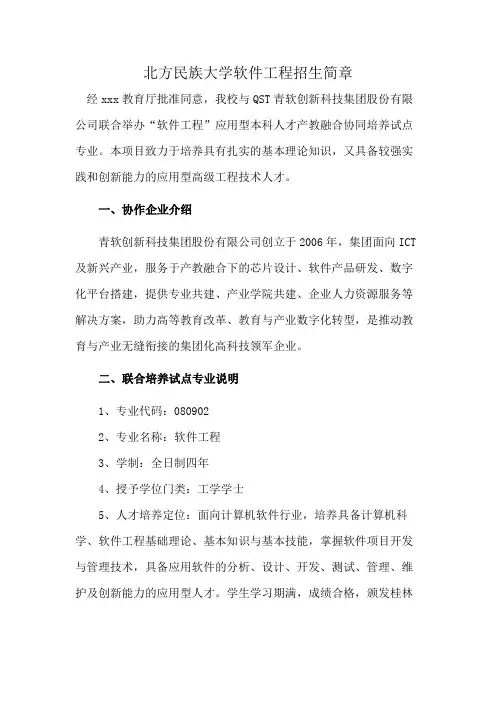 北方民族大学软件工程招生简章

经 xxx 教育厅批准同意，我校与 QST 青软创新科技集团股份有限公司联合举办“软件工程”应用型本科人才产教融合协同培养试点专业。本项目致力于培养具有扎实的基本理论知识，又具备较强实践和创新能力的应用型高级工程技术人才。

一、协作企业介绍

青软创新科技集团股份有限公司创立于 2006 年，集团面向 ICT 及新兴产业，服务于产教融合下的芯片设计、软件产品研发、数字化平台搭建，提供专业共建、产业学院共建、企业人力资源服务等解决方案，助力高等教育改革、教育与产业数字化转型，是推动教育与产业无缝衔接的集团化高科技领军企业。

二、联合培养试点专业说明

1、专业代码：080902

2、专业名称：软件工程

3、学制：全日制四年

4、授予学位门类：工学学士

5、人才培养定位：面向计算机软件行业，培养具备计算机科学、软件工程基础理论、基本知识与基本技能，掌握软件项目开发与管理技术，具备应用软件的分析、设计、开发、测试、管理、维护及创新能力的应用型人才。学生学习期满，成绩合格，颁发桂林